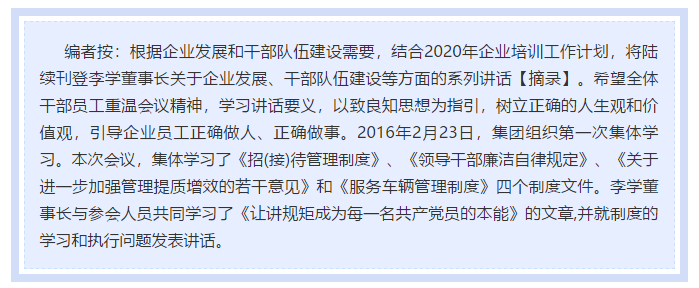 编者按：根据企业发展和干部队伍建设需要，结合2020年企业培训工作计划，将陆续刊登李学董事长关于企业发展、干部队伍建设等方面的系列讲话【摘录】。希望全体干部员工重温会议精神，学习讲话要义，以致良知思想为指引，树立正确的人生观和价值观，引导企业员工正确做人、正确做事。2016年2月23日，集团组织第一次集体学习。本次会议，集体学习了《招(接)待管理制度》、《领导干部廉洁自律规定》、《关于进一步加强管理提质增效的若干意见》和《服务车辆管理制度》四个制度文件。李学董事长与参会人员共同学习了《让讲规矩成为每一名共产党员的本能》的文章,并就制度的学习和执行问题发表讲话。